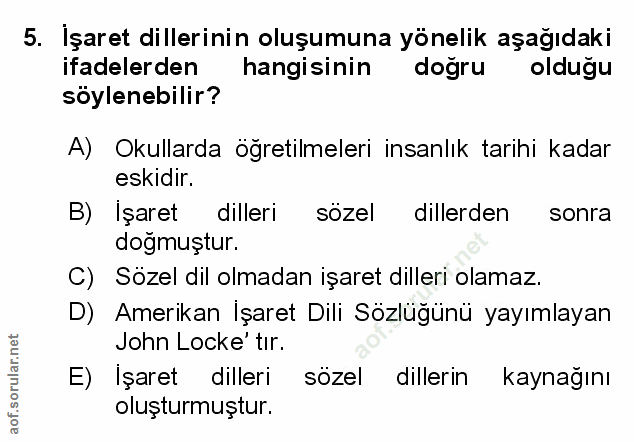 5. İşaret dillerinin oluşumuna yönelik aşağıdaki ifadelerden hangisinin doğru olduğu söylenebilir?

A) Okullarda öğretilmeleri insanlık tarihi kadar eskidir.
B) İşaret dilleri sözel dillerden sonra doğmuştur.
C) Sözel dil olmadan işaret dilleri olamaz.
D) Amerikan İşaret Dili Sözlüğünü yayımlayan John Locke' tır.
E) İşaret dilleri sözel dillerin kaynağını oluşturmuştur.

aof.sorular.net